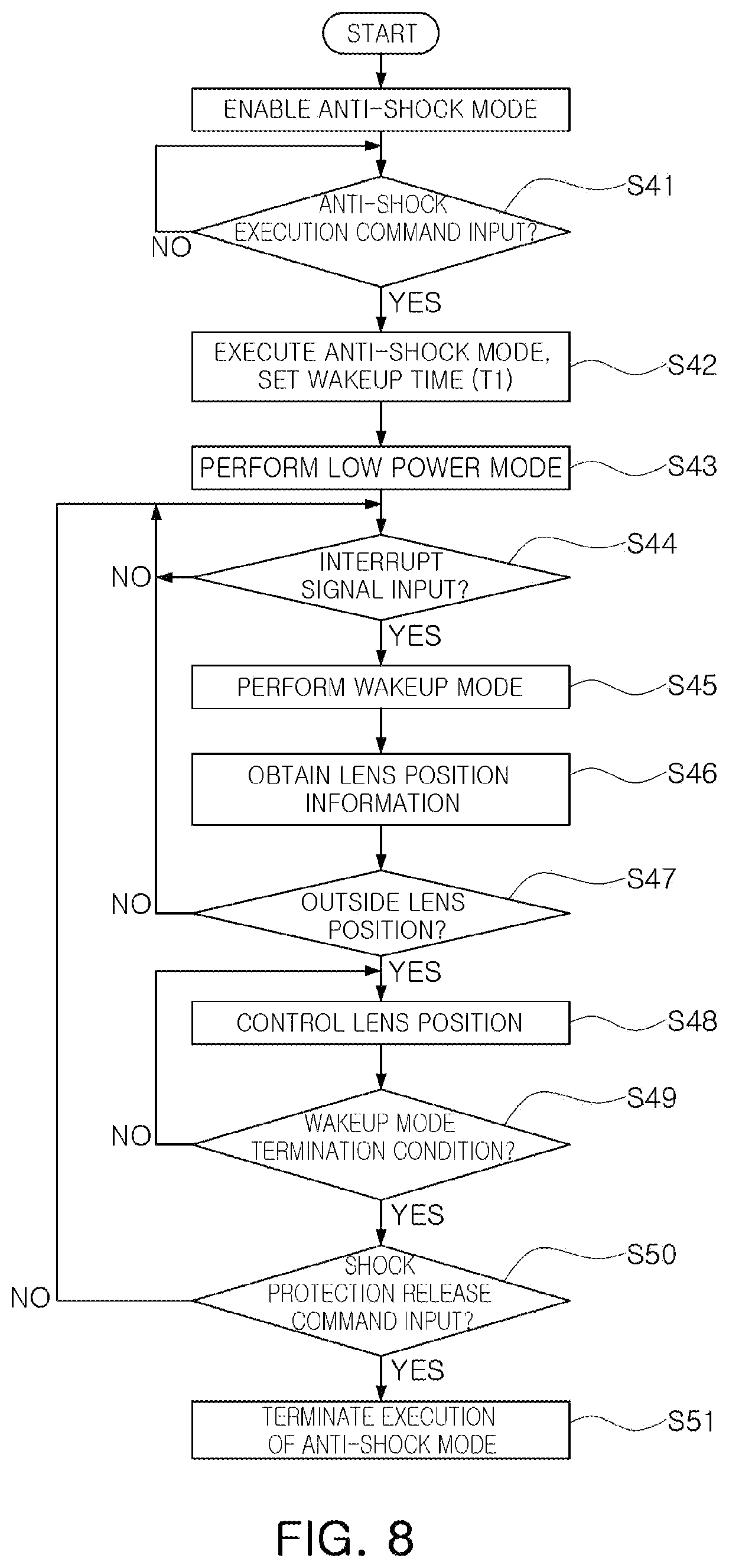 START

ENABLE ANTI-SHOCK MODE

ANTI-SHOCK EXECUTION COMMAND INPUT?

S41

NO

YES

EXECUTE ANTI-SHOCK MODE, SET WAKEUP TIME (T1)

S42

PERFORM LOW POWER MODE

S43

INTERRUPT SIGNAL INPUT?

S44

NO

YES

PERFORM WAKEUP MODE

S45

OBTAIN LENS POSITION INFORMATION

S46

OUTSIDE LENS POSITION?

S47

NO

YES

CONTROL LENS POSITION

S48

WAKEUP MODE TERMINATION CONDITION?

S49

NO

YES

SHOCK PROTECTION RELEASE COMMAND INPUT?

S50

NO

YES

TERMINATE EXECUTION OF ANTI-SHOCK MODE

S51

FIG. 8